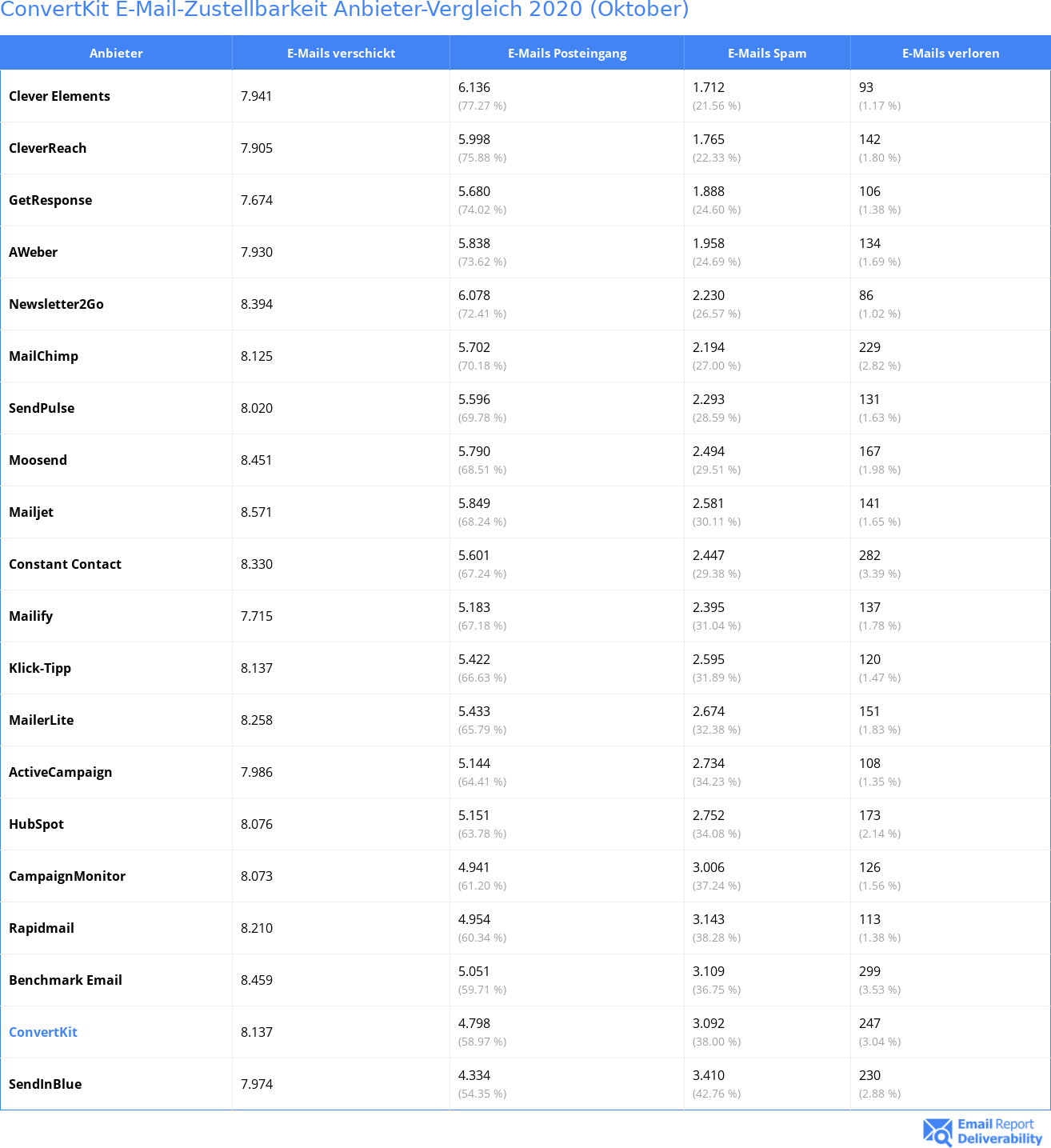 ConvertKit E-Mail-Zustellbarkeit Anbieter-Vergleich 2020 (Oktober)

| Anbieter | E-Mails verschickt | E-Mails Posteingang | E-Mails Spam | E-Mails verloren |
|---|---|---|---|---|
| Clever Elements | 7.941 | 6.136 (77.27 %) | 1.712 (21.56 %) | 93 (1.17 %) |
| CleverReach | 7.905 | 5.998 (75.88 %) | 1.765 (22.33 %) | 142 (1.80 %) |
| GetResponse | 7.674 | 5.680 (74.02 %) | 1.888 (24.60 %) | 106 (1.38 %) |
| AWeber | 7.930 | 5.838 (73.62 %) | 1.958 (24.69 %) | 134 (1.69 %) |
| Newsletter2Go | 8.394 | 6.078 (72.41 %) | 2.230 (26.57 %) | 86 (1.02 %) |
| MailChimp | 8.125 | 5.702 (70.18 %) | 2.194 (27.00 %) | 229 (2.82 %) |
| SendPulse | 8.020 | 5.596 (69.78 %) | 2.293 (28.59 %) | 131 (1.63 %) |
| Moosend | 8.451 | 5.790 (68.51 %) | 2.494 (29.51 %) | 167 (1.98 %) |
| Mailjet | 8.571 | 5.849 (68.24 %) | 2.581 (30.11 %) | 141 (1.65 %) |
| Constant Contact | 8.330 | 5.601 (67.24 %) | 2.447 (29.38 %) | 282 (3.39 %) |
| Mailify | 7.715 | 5.183 (67.18 %) | 2.395 (31.04 %) | 137 (1.78 %) |
| Klick-Tipp | 8.137 | 5.422 (66.63 %) | 2.595 (31.89 %) | 120 (1.47 %) |
| MailerLite | 8.258 | 5.433 (65.79 %) | 2.674 (32.38 %) | 151 (1.83 %) |
| ActiveCampaign | 7.986 | 5.144 (64.41 %) | 2.734 (34.23 %) | 108 (1.35 %) |
| HubSpot | 8.076 | 5.151 (63.78 %) | 2.752 (34.08 %) | 173 (2.14 %) |
| CampaignMonitor | 8.073 | 4.941 (61.20 %) | 3.006 (37.24 %) | 126 (1.56 %) |
| Rapidmail | 8.210 | 4.954 (60.34 %) | 3.143 (38.28 %) | 113 (1.38 %) |
| Benchmark Email | 8.459 | 5.051 (59.71 %) | 3.109 (36.75 %) | 299 (3.53 %) |
| ConvertKit | 8.137 | 4.798 (58.97 %) | 3.092 (38.00 %) | 247 (3.04 %) |
| SendInBlue | 7.974 | 4.334 (54.35 %) | 3.410 (42.76 %) | 230 (2.88 %) |

Email Report Deliverability